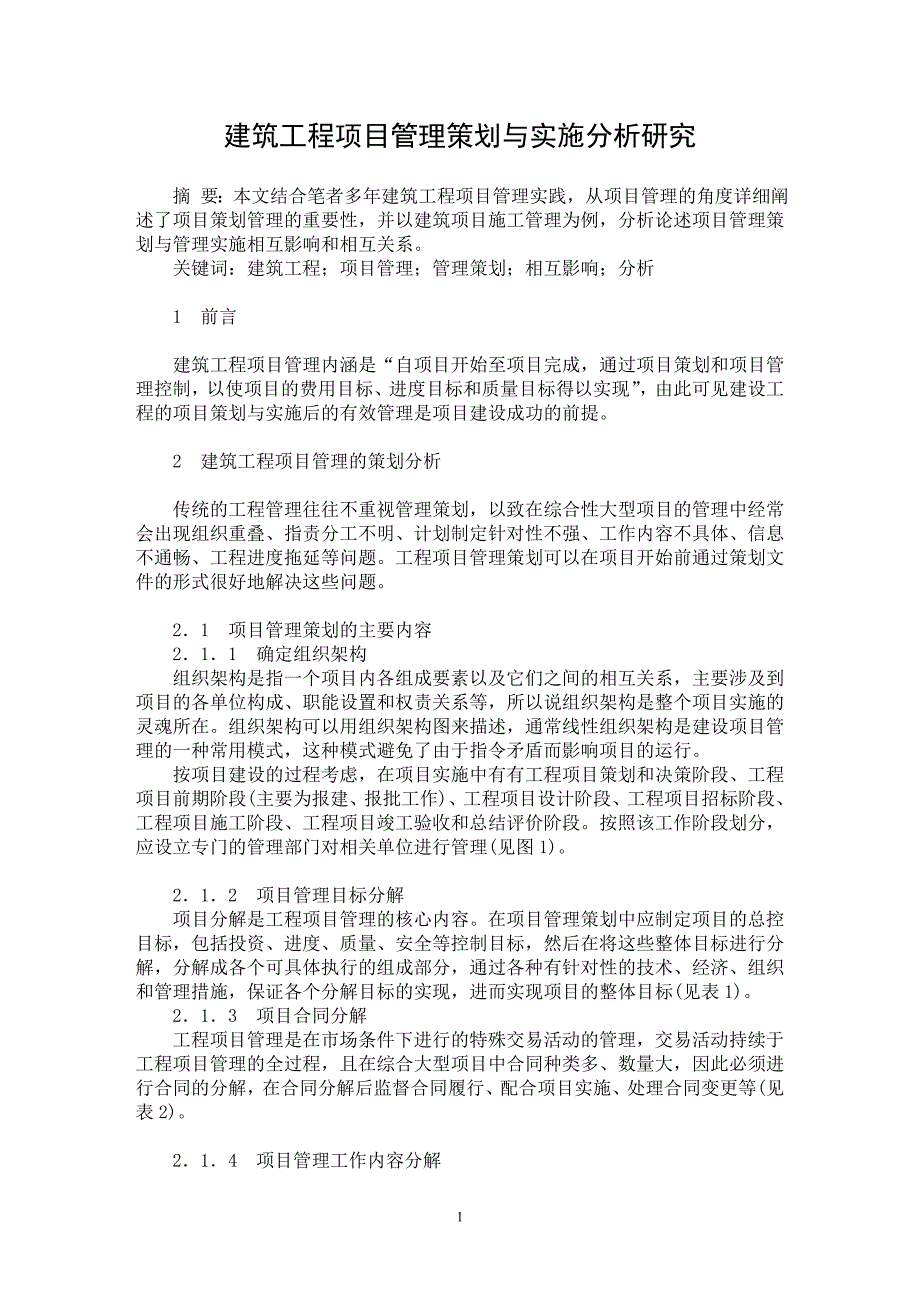 建筑工程项目管理策划与实施分析研究

摘 要：本文结合笔者多年建筑工程项目管理实践，从项目管理的角度详细阐述了项目策划管理的重要性，并以建筑项目施工管理为例，分析论述项目管理策划与管理实施相互影响和相互关系。

关键词：建筑工程；项目管理；管理策划；相互影响；分析

1 前言

建筑工程项目管理内涵是“自项目开始至项目完成，通过项目策划和项目管理控制，以使项目的费用目标、进度目标和质量目标得以实现”，由此可见建设工程的项目策划与实施后的有效管理是项目建设成功的前提。

2 建筑工程项目管理的策划分析

传统的工程管理往往不重视管理策划，以致在综合性大型项目的管理中经常会出现组织重叠、指责分工不明、计划制定针对性不强、工作内容不具体、信息不通畅、工程进度拖延等问题。工程项目管理策划可以在项目开始前通过策划文件的形式很好地解决这些问题。

2．1 项目管理策划的主要内容

2．1．1 确定组织架构

组织架构是指一个项目内各组成要素以及它们之间的相互关系，主要涉及到项目的各单位构成、职能设置和权责关系等，所以说组织架构是整个项目实施的灵魂所在。组织架构可以用组织架构图来描述，通常线性组织架构是建设项目管理的一种常用模式，这种模式避免了由于指令矛盾而影响项目的运行。

按项目建设的过程考虑，在项目实施中有有工程项目策划和决策阶段、工程项目前期阶段(主要为报建、报批工作)、工程项目设计阶段、工程项目招标阶段、工程项目施工阶段、工程项目竣工验收和总结评价阶段。按照该工作阶段划分，应设立专门的管理部门对相关单位进行管理(见图 1)。

2．1．2 项目管理目标分解

项目分解是工程项目管理的核心内容。在项目管理策划中应制定项目的总控目标，包括投资、进度、质量、安全等控制目标，然后在将这些整体目标进行分解，分解成各个可具体执行的组成部分，通过各种有针对性的技术、经济、组织和管理措施，保证各个分解目标的实现，进而实现项目的整体目标(见表 1)。

2．1．3 项目合同分解

工程项目管理是在市场条件下进行的特殊交易活动的管理，交易活动持续于工程项目管理的全过程，且在综合大型项目中合同种类多、数量大，因此必须进行合同的分解，在合同分解后监督合同履行、配合项目实施、处理合同变更等(见表 2)。

2．1．4 项目管理工作内容分解

1